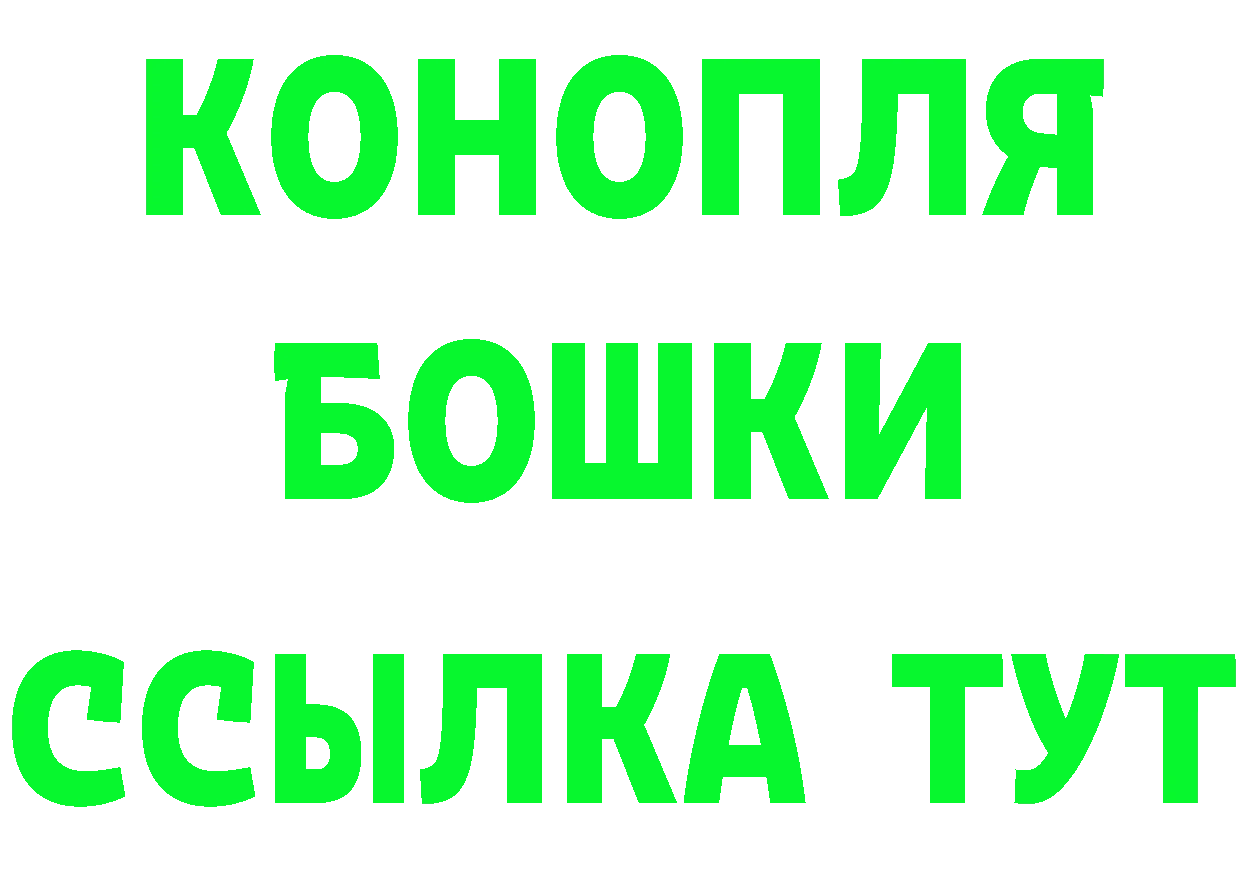 КОНОПЛЯ
БОШКИ
ССЫЛКА ТУТ